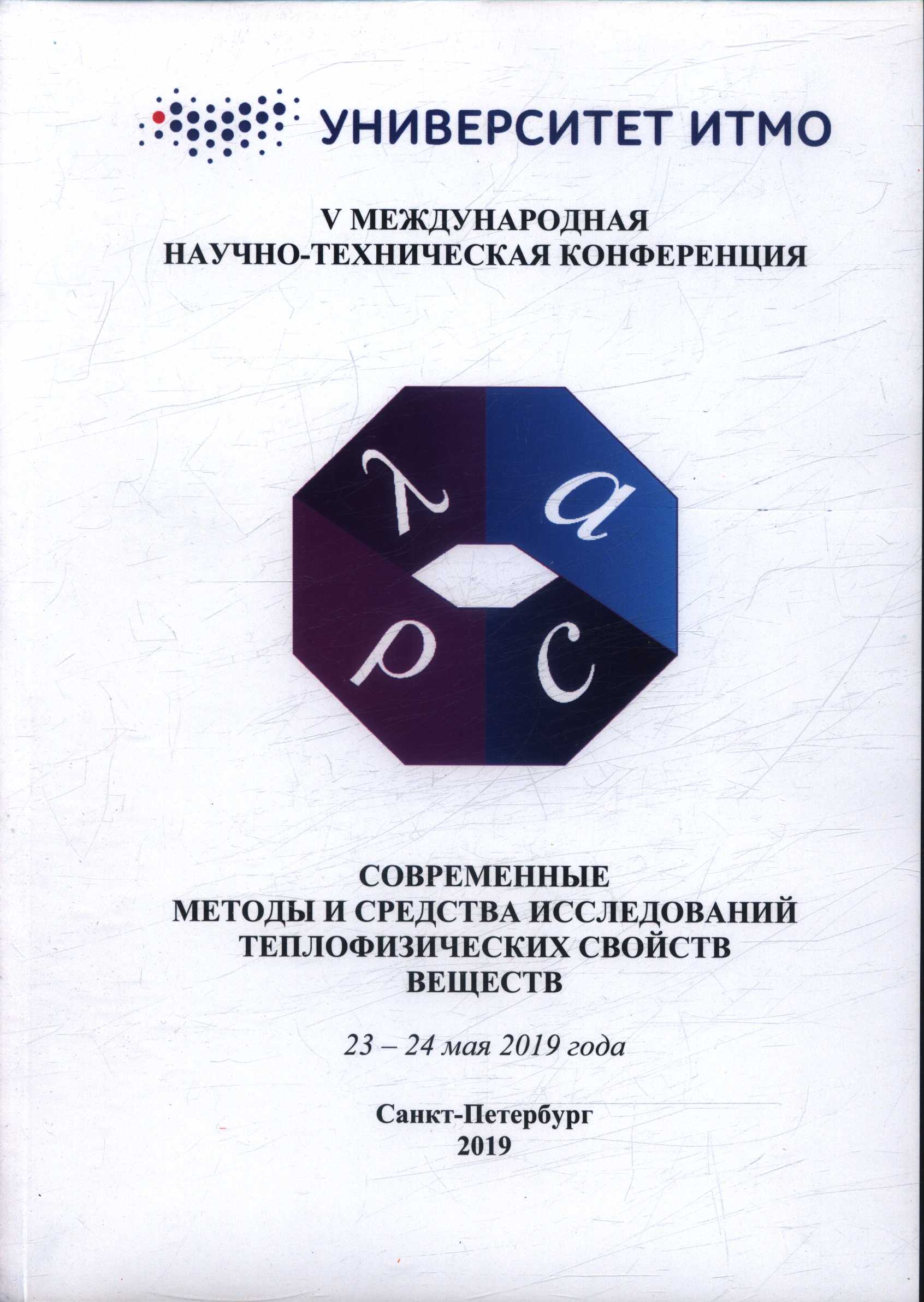 УНИВЕРСИТЕТ ИТМО

V МЕЖДУНАРОДНАЯ НАУЧНО-ТЕХНИЧЕСКАЯ КОНФЕРЕНЦИЯ

$\lambda$ $a$ $\rho$ $c$

СОВРЕМЕННЫЕ МЕТОДЫ И СРЕДСТВА ИССЛЕДОВАНИЙ ТЕПЛОФИЗИЧЕСКИХ СВОЙСТВ ВЕЩЕСТВ

23 – 24 мая 2019 года

Санкт-Петербург
2019